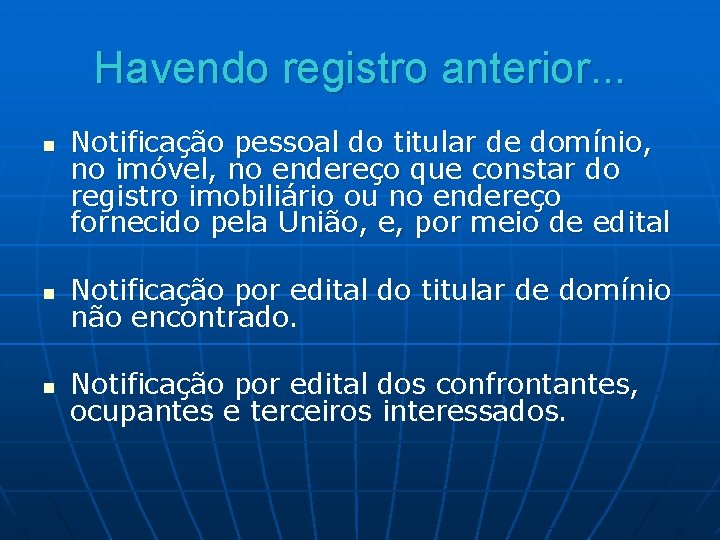 Havendo registro anterior...

- Notificação pessoal do titular de domínio, no imóvel, no endereço que constar do registro imobiliário ou no endereço fornecido pela União, e, por meio de edital

- Notificação por edital do titular de domínio não encontrado.

- Notificação por edital dos confrontantes, ocupantes e terceiros interessados.